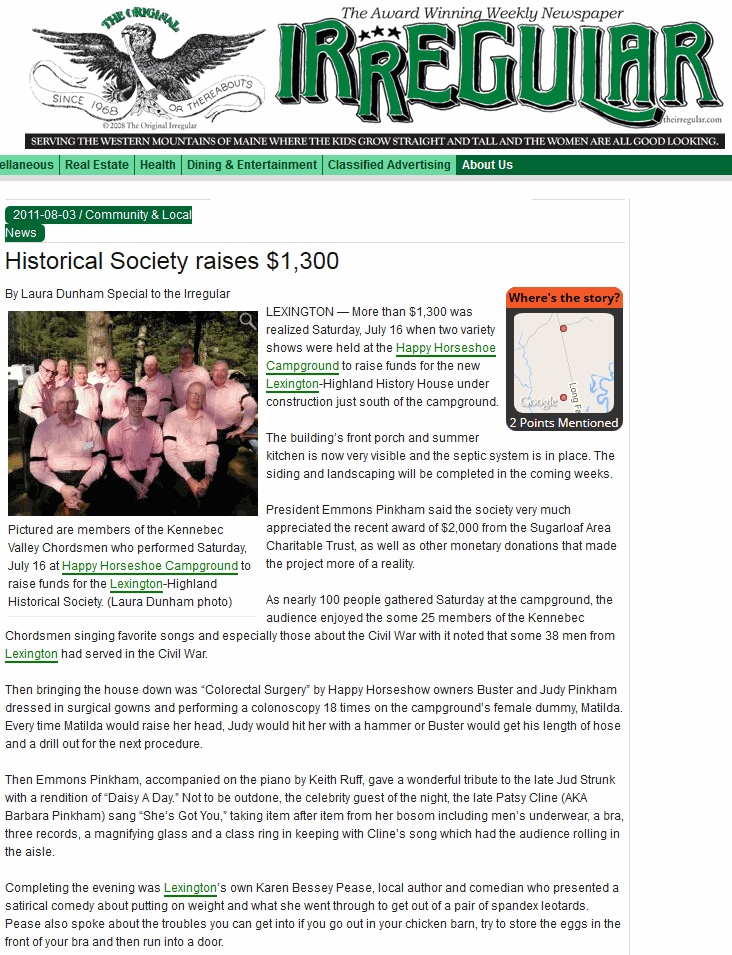 THE ORIGINAL
SINCE 1968 OR THEREABOUTS
© 2008 The Original Irregular
The Award Winning Weekly Newspaper
IRREGULAR
theirregular.com
SERVING THE WESTERN MOUNTAINS OF MAINE WHERE THE KIDS GROW STRAIGHT AND TALL AND THE WOMEN ARE ALL GOOD LOOKING.

ellaneous | Real Estate | Health | Dining & Entertainment | Classified Advertising | About Us

2011-08-03 / Community & Local News

Historical Society raises $1,300

By Laura Dunham Special to the Irregular

Pictured are members of the Kennebec Valley Chordsmen who performed Saturday, July 16 at Happy Horseshoe Campground to raise funds for the Lexington-Highland Historical Society. (Laura Dunham photo)

Where's the story?
Long F
Google
2 Points Mentioned

LEXINGTON — More than $1,300 was realized Saturday, July 16 when two variety shows were held at the Happy Horseshoe Campground to raise funds for the new Lexington-Highland History House under construction just south of the campground.

The building's front porch and summer kitchen is now very visible and the septic system is in place. The siding and landscaping will be completed in the coming weeks.

President Emmons Pinkham said the society very much appreciated the recent award of $2,000 from the Sugarloaf Area Charitable Trust, as well as other monetary donations that made the project more of a reality.

As nearly 100 people gathered Saturday at the campground, the audience enjoyed the some 25 members of the Kennebec Chordsmen singing favorite songs and especially those about the Civil War with it noted that some 38 men from Lexington had served in the Civil War.

Then bringing the house down was "Colorectal Surgery" by Happy Horseshow owners Buster and Judy Pinkham dressed in surgical gowns and performing a colonoscopy 18 times on the campground's female dummy, Matilda. Every time Matilda would raise her head, Judy would hit her with a hammer or Buster would get his length of hose and a drill out for the next procedure.

Then Emmons Pinkham, accompanied on the piano by Keith Ruff, gave a wonderful tribute to the late Jud Strunk with a rendition of "Daisy A Day." Not to be outdone, the celebrity guest of the night, the late Patsy Cline (AKA Barbara Pinkham) sang "She's Got You," taking item after item from her bosom including men's underwear, a bra, three records, a magnifying glass and a class ring in keeping with Cline's song which had the audience rolling in the aisle.

Completing the evening was Lexington's own Karen Bessey Pease, local author and comedian who presented a satirical comedy about putting on weight and what she went through to get out of a pair of spandex leotards. Pease also spoke about the troubles you can get into if you go out in your chicken barn, try to store the eggs in the front of your bra and then run into a door.